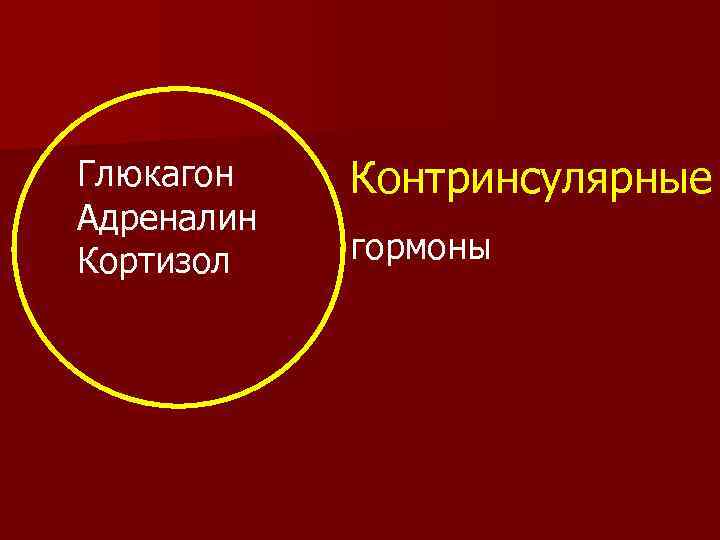 Глюкагон
Адреналин
Кортизол

Контринсулярные

гормоны